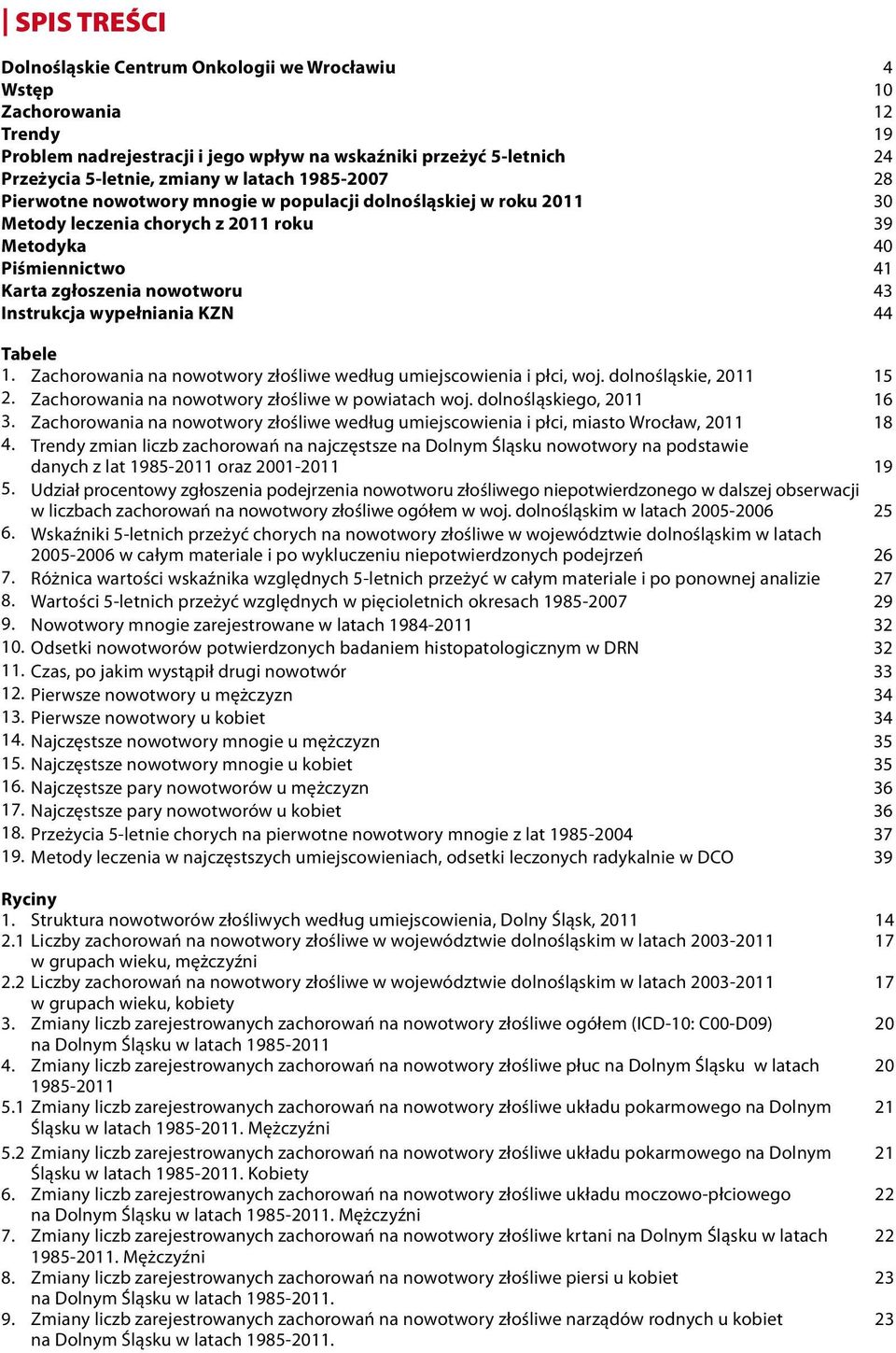 SPIS TREŚCI

Dolnośląskie Centrum Onkologii we Wrocławiu 4
Wstęp 10
Zachorowania 12
Trendy 19
Problem nadrejestracji i jego wpływ na wskaźniki przeżyć 5-letnich 24
Przeżycia 5-letnie, zmiany w latach 1985-2007 28
Pierwotne nowotwory mnogie w populacji dolnośląskiej w roku 2011 30
Metody leczenia chorych z 2011 roku 39
Metodyka 40
Piśmiennictwo 41
Karta zgłoszenia nowotworu 43
Instrukcja wypełniania KZN 44

Tabele
1. Zachorowania na nowotwory złośliwe według umiejscowienia i płci, woj. dolnośląskie, 2011 15
2. Zachorowania na nowotwory złośliwe w powiatach woj. dolnośląskiego, 2011 16
3. Zachorowania na nowotwory złośliwe według umiejscowienia i płci, miasto Wrocław, 2011 18
4. Trendy zmian liczb zachorowań na najczęstsze na Dolnym Śląsku nowotwory na podstawie danych z lat 1985-2011 oraz 2001-2011 19
5. Udział procentowy zgłoszenia podejrzenia nowotworu złośliwego niepotwierdzonego w dalszej obserwacji w liczbach zachorowań na nowotwory złośliwe ogółem w woj. dolnośląskim w latach 2005-2006 25
6. Wskaźniki 5-letnich przeżyć chorych na nowotwory złośliwe w województwie dolnośląskim w latach 2005-2006 w całym materiale i po wykluczeniu niepotwierdzonych podejrzeń 26
7. Różnica wartości wskaźnika względnych 5-letnich przeżyć w całym materiale i po ponownej analizie 27
8. Wartości 5-letnich przeżyć względnych w pięcioletnich okresach 1985-2007 29
9. Nowotwory mnogie zarejestrowane w latach 1984-2011 32
10. Odsetki nowotworów potwierdzonych badaniem histopatologicznym w DRN 32
11. Czas, po jakim wystąpił drugi nowotwór 33
12. Pierwsze nowotwory u mężczyzn 34
13. Pierwsze nowotwory u kobiet 34
14. Najczęstsze nowotwory mnogie u mężczyzn 35
15. Najczęstsze nowotwory mnogie u kobiet 35
16. Najczęstsze pary nowotworów u mężczyzn 36
17. Najczęstsze pary nowotworów u kobiet 36
18. Przeżycia 5-letnie chorych na pierwotne nowotwory mnogie z lat 1985-2004 37
19. Metody leczenia w najczęstszych umiejscowieniach, odsetki leczonych radykalnie w DCO 39

Ryciny
1. Struktura nowotworów złośliwych według umiejscowienia, Dolny Śląsk, 2011 14
2.1 Liczby zachorowań na nowotwory złośliwe w województwie dolnośląskim w latach 2003-2011 w grupach wieku, mężczyźni 17
2.2 Liczby zachorowań na nowotwory złośliwe w województwie dolnośląskim w latach 2003-2011 w grupach wieku, kobiety 17
3. Zmiany liczb zarejestrowanych zachorowań na nowotwory złośliwe ogółem (ICD-10: C00-D09) na Dolnym Śląsku w latach 1985-2011 20
4. Zmiany liczb zarejestrowanych zachorowań na nowotwory złośliwe płuc na Dolnym Śląsku w latach 1985-2011 20
5.1 Zmiany liczb zarejestrowanych zachorowań na nowotwory złośliwe układu pokarmowego na Dolnym Śląsku w latach 1985-2011. Mężczyźni 21
5.2 Zmiany liczb zarejestrowanych zachorowań na nowotwory złośliwe układu pokarmowego na Dolnym Śląsku w latach 1985-2011. Kobiety 21
6. Zmiany liczb zarejestrowanych zachorowań na nowotwory złośliwe układu moczowo-płciowego na Dolnym Śląsku w latach 1985-2011. Mężczyźni 22
7. Zmiany liczb zarejestrowanych zachorowań na nowotwory złośliwe krtani na Dolnym Śląsku w latach 1985-2011. Mężczyźni 22
8. Zmiany liczb zarejestrowanych zachorowań na nowotwory złośliwe piersi u kobiet na Dolnym Śląsku w latach 1985-2011. 23
9. Zmiany liczb zarejestrowanych zachorowań na nowotwory złośliwe narządów rodnych u kobiet na Dolnym Śląsku w latach 1985-2011. 23